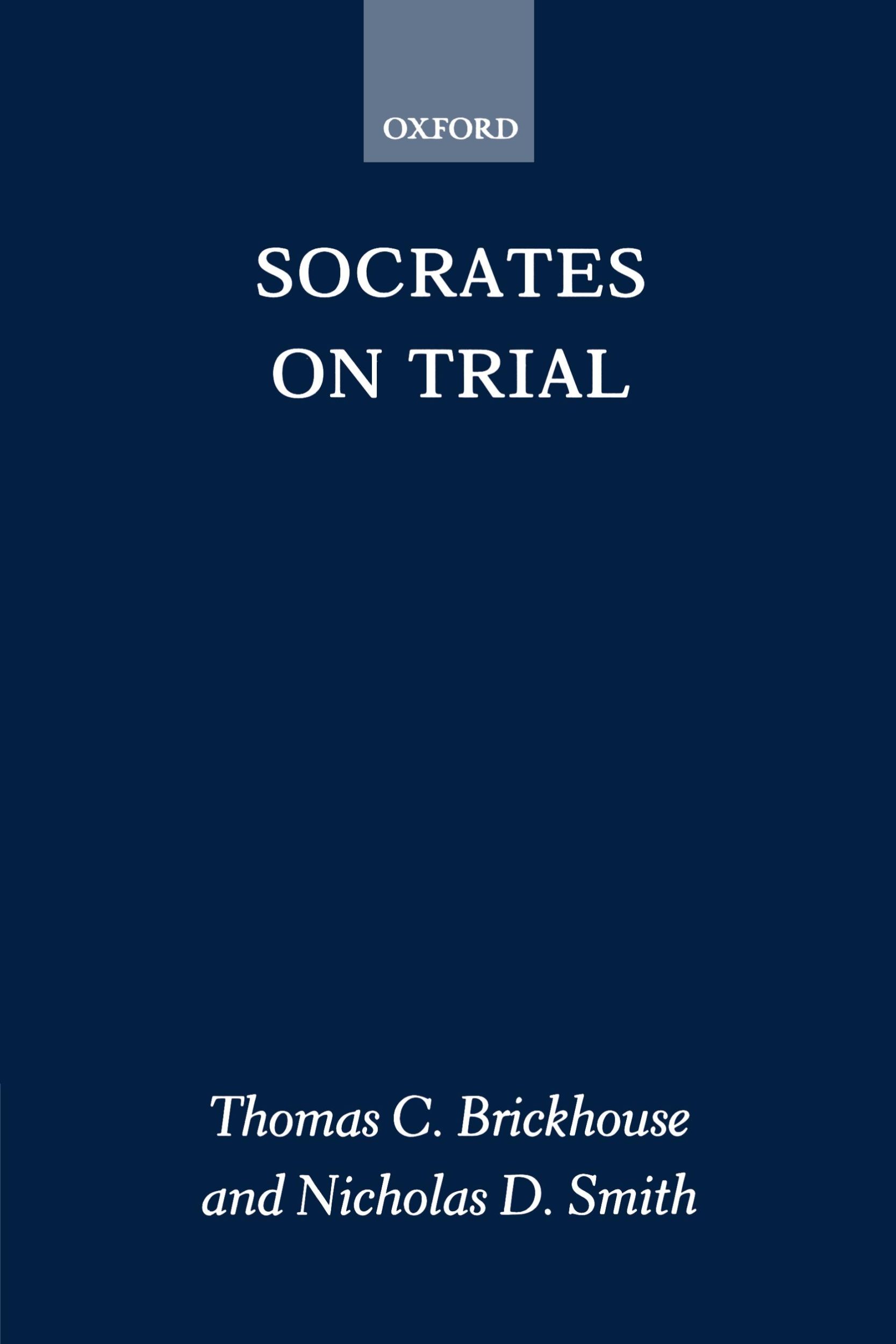 OXFORD

SOCRATES ON TRIAL

Thomas C. Brickhouse and Nicholas D. Smith